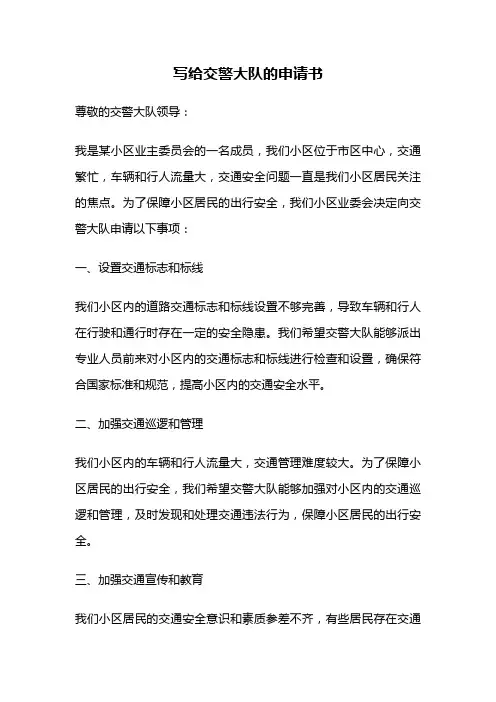 写给交警大队的申请书

尊敬的交警大队领导：

我是某小区业主委员会的一名成员，我们小区位于市区中心，交通繁忙，车辆和行人流量大，交通安全问题一直是我们小区居民关注的焦点。为了保障小区居民的出行安全，我们小区业委会决定向交警大队申请以下事项：

一、设置交通标志和标线

我们小区内的道路交通标志和标线设置不够完善，导致车辆和行人在行驶和通行时存在一定的安全隐患。我们希望交警大队能够派出专业人员前来对小区内的交通标志和标线进行检查和设置，确保符合国家标准和规范，提高小区内的交通安全水平。

二、加强交通巡逻和管理

我们小区内的车辆和行人流量大，交通管理难度较大。为了保障小区居民的出行安全，我们希望交警大队能够加强对小区内的交通巡逻和管理，及时发现和处理交通违法行为，保障小区居民的出行安全。

三、加强交通宣传和教育

我们小区居民的交通安全意识和素质参差不齐，有些居民存在交通